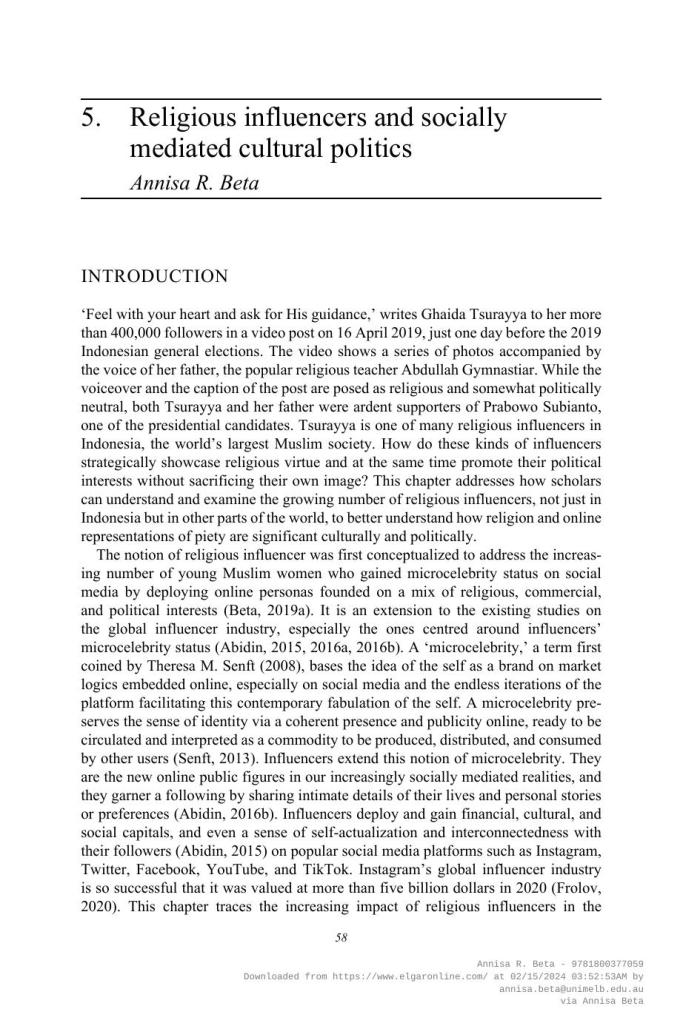 5. Religious influencers and socially mediated cultural politics
Annisa R. Beta

INTRODUCTION

'Feel with your heart and ask for His guidance,' writes Ghaida Tsurayya to her more than 400,000 followers in a video post on 16 April 2019, just one day before the 2019 Indonesian general elections. The video shows a series of photos accompanied by the voice of her father, the popular religious teacher Abdullah Gymnastiar. While the voiceover and the caption of the post are posed as religious and somewhat politically neutral, both Tsurayya and her father were ardent supporters of Prabowo Subianto, one of the presidential candidates. Tsurayya is one of many religious influencers in Indonesia, the world's largest Muslim society. How do these kinds of influencers strategically showcase religious virtue and at the same time promote their political interests without sacrificing their own image? This chapter addresses how scholars can understand and examine the growing number of religious influencers, not just in Indonesia but in other parts of the world, to better understand how religion and online representations of piety are significant culturally and politically.

The notion of religious influencer was first conceptualized to address the increasing number of young Muslim women who gained microcelebrity status on social media by deploying online personas founded on a mix of religious, commercial, and political interests (Beta, 2019a). It is an extension to the existing studies on the global influencer industry, especially the ones centred around influencers' microcelebrity status (Abidin, 2015, 2016a, 2016b). A 'microcelebrity,' a term first coined by Theresa M. Senft (2008), bases the idea of the self as a brand on market logics embedded online, especially on social media and the endless iterations of the platform facilitating this contemporary fabulation of the self. A microcelebrity preserves the sense of identity via a coherent presence and publicity online, ready to be circulated and interpreted as a commodity to be produced, distributed, and consumed by other users (Senft, 2013). Influencers extend this notion of microcelebrity. They are the new online public figures in our increasingly socially mediated realities, and they garner a following by sharing intimate details of their lives and personal stories or preferences (Abidin, 2016b). Influencers deploy and gain financial, cultural, and social capitals, and even a sense of self-actualization and interconnectedness with their followers (Abidin, 2015) on popular social media platforms such as Instagram, Twitter, Facebook, YouTube, and TikTok. Instagram's global influencer industry is so successful that it was valued at more than five billion dollars in 2020 (Frolov, 2020). This chapter traces the increasing impact of religious influencers in the

58

Annisa R. Beta - 9781800377059
Downloaded from https://www.elgaronline.com/ at 02/15/2024 03:52:53AM by annisa.beta@unimelb.edu.au
via Annisa Beta